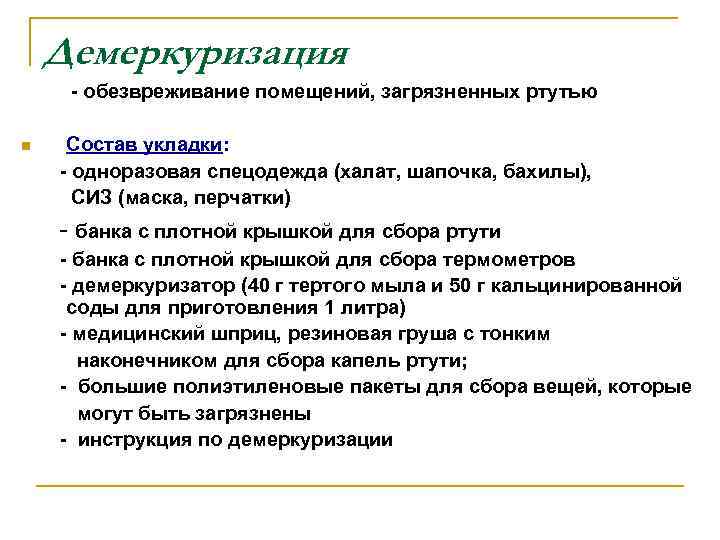 Демеркуризация

- обезвреживание помещений, загрязненных ртутью

Состав укладки:

- одноразовая спецодежда (халат, шапочка, бахилы), СИЗ (маска, перчатки)

- банка с плотной крышкой для сбора ртути

- банка с плотной крышкой для сбора термометров

- демеркуризатор (40 г тертого мыла и 50 г кальцинированной соды для приготовления 1 литра)

- медицинский шприц, резиновая груша с тонким наконечником для сбора капель ртути;

- большие полиэтиленовые пакеты для сбора вещей, которые могут быть загрязнены

- инструкция по демеркуризации